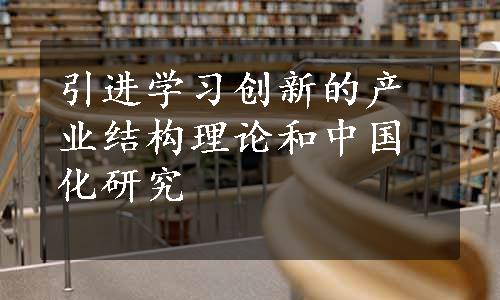 引进学习创新的产业结构理论和中国化研究